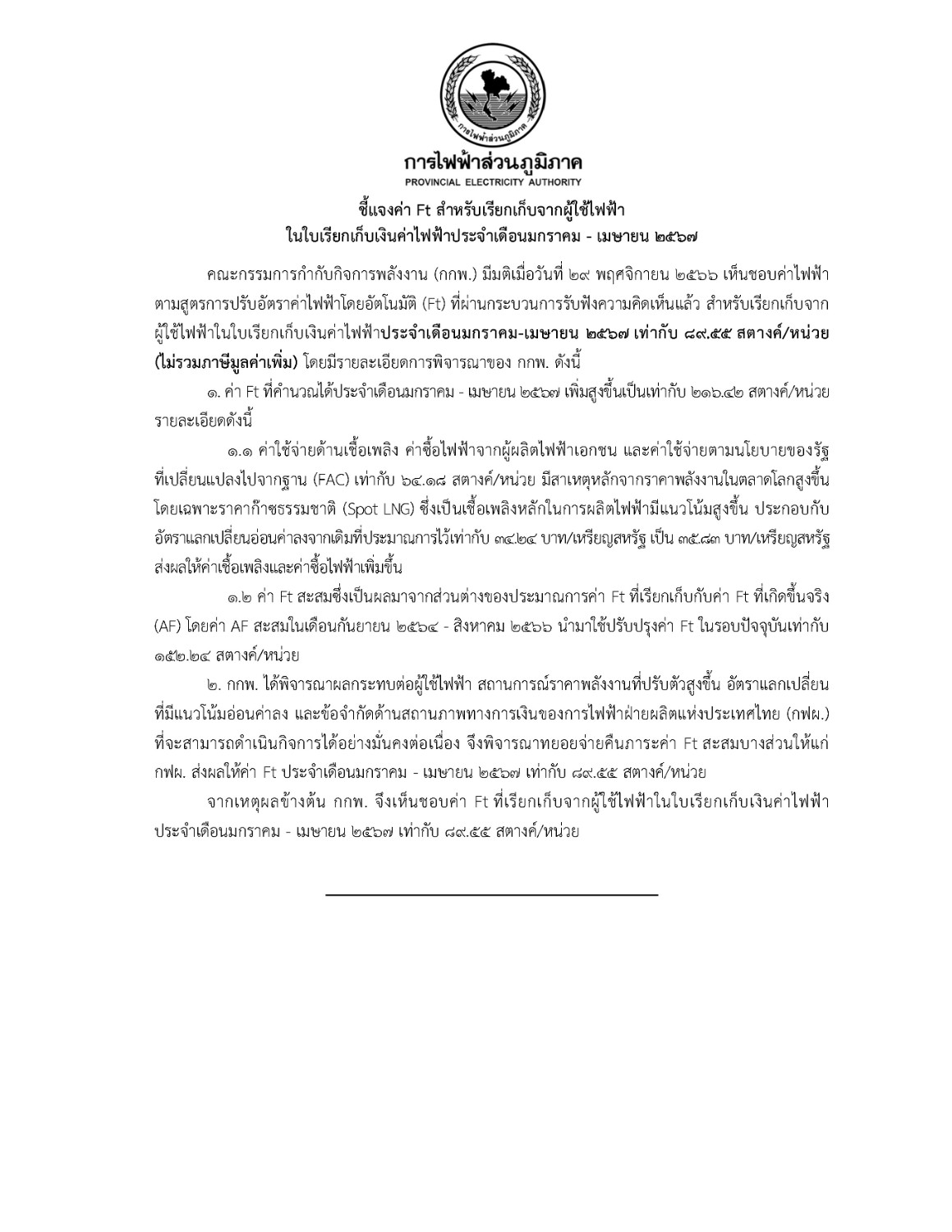 การไฟฟ้าส่วนภูมิภาค

การไฟฟ้าส่วนภูมิภาค
PROVINCIAL ELECTRICITY AUTHORITY

ชี้แจงค่า Ft สำหรับเรียกเก็บจากผู้ใช้ไฟฟ้า
ในใบเรียกเก็บเงินค่าไฟฟ้าประจำเดือนมกราคม - เมษายน ๒๕๖๗

คณะกรรมการกำกับกิจการพลังงาน (กกพ.) มีมติเมื่อวันที่ ๒๙ พฤศจิกายน ๒๕๖๖ เห็นชอบค่าไฟฟ้าตามสูตรการปรับอัตราค่าไฟฟ้าโดยอัตโนมัติ (Ft) ที่ผ่านกระบวนการรับฟังความคิดเห็นแล้ว สำหรับเรียกเก็บจากผู้ใช้ไฟฟ้าในใบเรียกเก็บเงินค่าไฟฟ้าประจำเดือนมกราคม-เมษายน ๒๕๖๗ เท่ากับ ๘๙.๕๕ สตางค์/หน่วย (ไม่รวมภาษีมูลค่าเพิ่ม) โดยมีรายละเอียดการพิจารณาของ กกพ. ดังนี้

๑. ค่า Ft ที่คำนวณได้ประจำเดือนมกราคม - เมษายน ๒๕๖๗ เพิ่มสูงขึ้นเป็นเท่ากับ ๒๑๖.๔๒ สตางค์/หน่วย รายละเอียดดังนี้

๑.๑ ค่าใช้จ่ายด้านเชื้อเพลิง ค่าซื้อไฟฟ้าจากผู้ผลิตไฟฟ้าเอกชน และค่าใช้จ่ายตามนโยบายของรัฐที่เปลี่ยนแปลงไปจากฐาน (FAC) เท่ากับ ๖๔.๑๘ สตางค์/หน่วย มีสาเหตุหลักจากราคาพลังงานในตลาดโลกสูงขึ้น โดยเฉพาะราคาก๊าซธรรมชาติ (Spot LNG) ซึ่งเป็นเชื้อเพลิงหลักในการผลิตไฟฟ้ามีแนวโน้มสูงขึ้น ประกอบกับอัตราแลกเปลี่ยนอ่อนค่าลงจากเดิมที่ประมาณการไว้เท่ากับ ๓๔.๒๔ บาท/เหรียญสหรัฐ เป็น ๓๕.๘๓ บาท/เหรียญสหรัฐ ส่งผลให้ค่าเชื้อเพลิงและค่าซื้อไฟฟ้าเพิ่มขึ้น

๑.๒ ค่า Ft สะสมซึ่งเป็นผลมาจากส่วนต่างของประมาณการค่า Ft ที่เรียกเก็บกับค่า Ft ที่เกิดขึ้นจริง (AF) โดยค่า AF สะสมในเดือนกันยายน ๒๕๖๔ - สิงหาคม ๒๕๖๖ นำมาใช้ปรับปรุงค่า Ft ในรอบปัจจุบันเท่ากับ ๑๕๒.๒๔ สตางค์/หน่วย

๒. กกพ. ได้พิจารณาผลกระทบต่อผู้ใช้ไฟฟ้า สถานการณ์ราคาพลังงานที่ปรับตัวสูงขึ้น อัตราแลกเปลี่ยนที่มีแนวโน้มอ่อนค่าลง และข้อจำกัดด้านสถานภาพทางการเงินของการไฟฟ้าฝ่ายผลิตแห่งประเทศไทย (กฟผ.) ที่จะสามารถดำเนินกิจการได้อย่างมั่นคงต่อเนื่อง จึงพิจารณาทยอยจ่ายคืนภาระค่า Ft สะสมบางส่วนให้แก่ กฟผ. ส่งผลให้ค่า Ft ประจำเดือนมกราคม - เมษายน ๒๕๖๗ เท่ากับ ๘๙.๕๕ สตางค์/หน่วย

จากเหตุผลข้างต้น กกพ. จึงเห็นชอบค่า Ft ที่เรียกเก็บจากผู้ใช้ไฟฟ้าในใบเรียกเก็บเงินค่าไฟฟ้าประจำเดือนมกราคม - เมษายน ๒๕๖๗ เท่ากับ ๘๙.๕๕ สตางค์/หน่วย